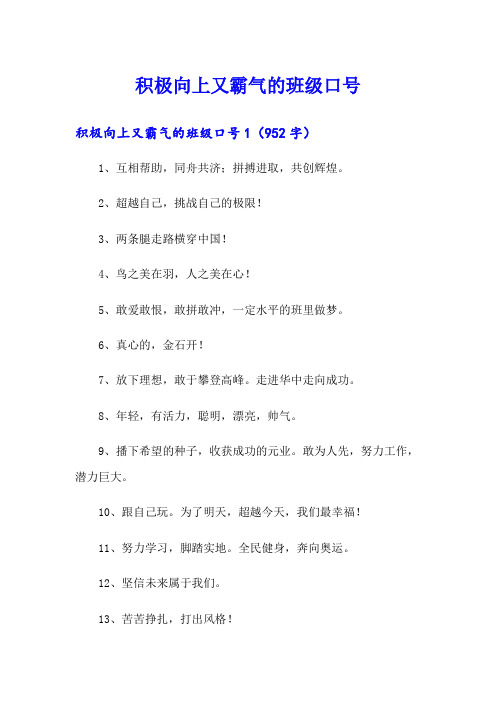 积极向上又霸气的班级口号

积极向上又霸气的班级口号1（952字）

1、互相帮助，同舟共济；拼搏进取，共创辉煌。

2、超越自己，挑战自己的极限！

3、两条腿走路横穿中国！

4、鸟之美在羽，人之美在心！

5、敢爱敢恨，敢拼敢冲，一定水平的班里做梦。

6、真心的，金石开！

7、放下理想，敢于攀登高峰。走进华中走向成功。

8、年轻，有活力，聪明，漂亮，帅气。

9、播下希望的种子，收获成功的元业。敢为人先，努力工作，潜力巨大。

10、跟自己玩。为了明天，超越今天，我们最幸福！

11、努力学习，脚踏实地。全民健身，奔向奥运。

12、坚信未来属于我们。

13、苦苦挣扎，打出风格！